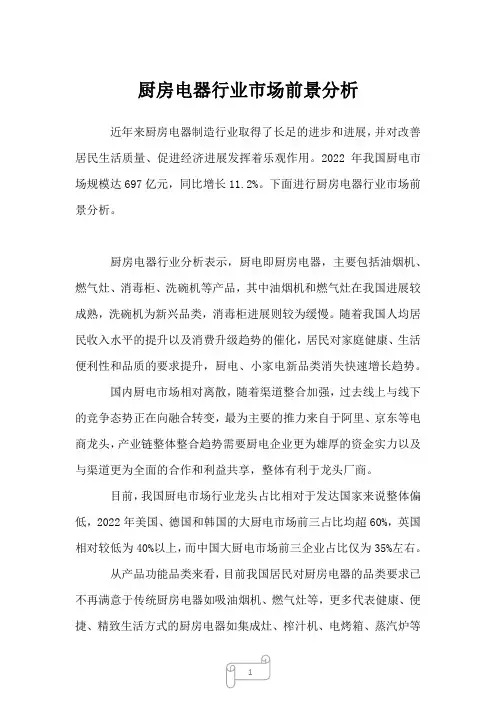 厨房电器行业市场前景分析

近年来厨房电器制造行业取得了长足的进步和进展，并对改善居民生活质量、促进经济进展发挥着乐观作用。2022 年我国厨电市场规模达 697 亿元，同比增长 11.2%。下面进行厨房电器行业市场前景分析。

厨房电器行业分析表示，厨电即厨房电器，主要包括油烟机、燃气灶、消毒柜、洗碗机等产品，其中油烟机和燃气灶在我国进展较成熟，洗碗机为新兴品类，消毒柜进展则较为缓慢。随着我国人均居民收入水平的提升以及消费升级趋势的催化，居民对家庭健康、生活便利性和品质的要求提升，厨电、小家电新品类消失快速增长趋势。

国内厨电市场相对离散，随着渠道整合加强，过去线上与线下的竞争态势正在向融合转变，最为主要的推力来自于阿里、京东等电商龙头，产业链整体整合趋势需要厨电企业更为雄厚的资金实力以及与渠道更为全面的合作和利益共享，整体有利于龙头厂商。

目前，我国厨电市场行业龙头占比相对于发达国家来说整体偏低，2022 年美国、德国和韩国的大厨电市场前三占比均超 60%，英国相对较低为 40%以上，而中国大厨电市场前三企业占比仅为 35%左右。

从产品功能品类来看，目前我国居民对厨房电器的品类要求已不再满意于传统厨房电器如吸油烟机、燃气灶等，更多代表健康、便捷、精致生活方式的厨房电器如集成灶、榨汁机、电烤箱、蒸汽炉等

1